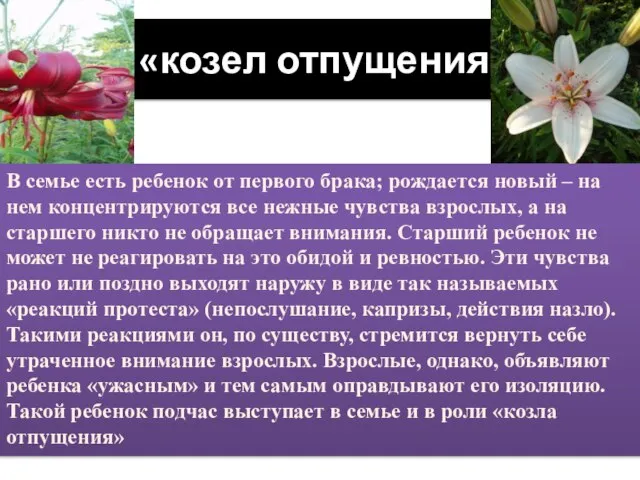 «козел отпущения

В семье есть ребенок от первого брака; рождается новый – на нем концентрируются все нежные чувства взрослых, а на старшего никто не обращает внимания. Старший ребенок не может не реагировать на это обидой и ревностью. Эти чувства рано или поздно выходят наружу в виде так называемых «реакций протеста» (непослушание, капризы, действия назло). Такими реакциями он, по существу, стремится вернуть себе утраченное внимание взрослых. Взрослые, однако, объявляют ребенка «ужасным» и тем самым оправдывают его изоляцию. Такой ребенок подчас выступает в семье и в роли «козла отпущения»